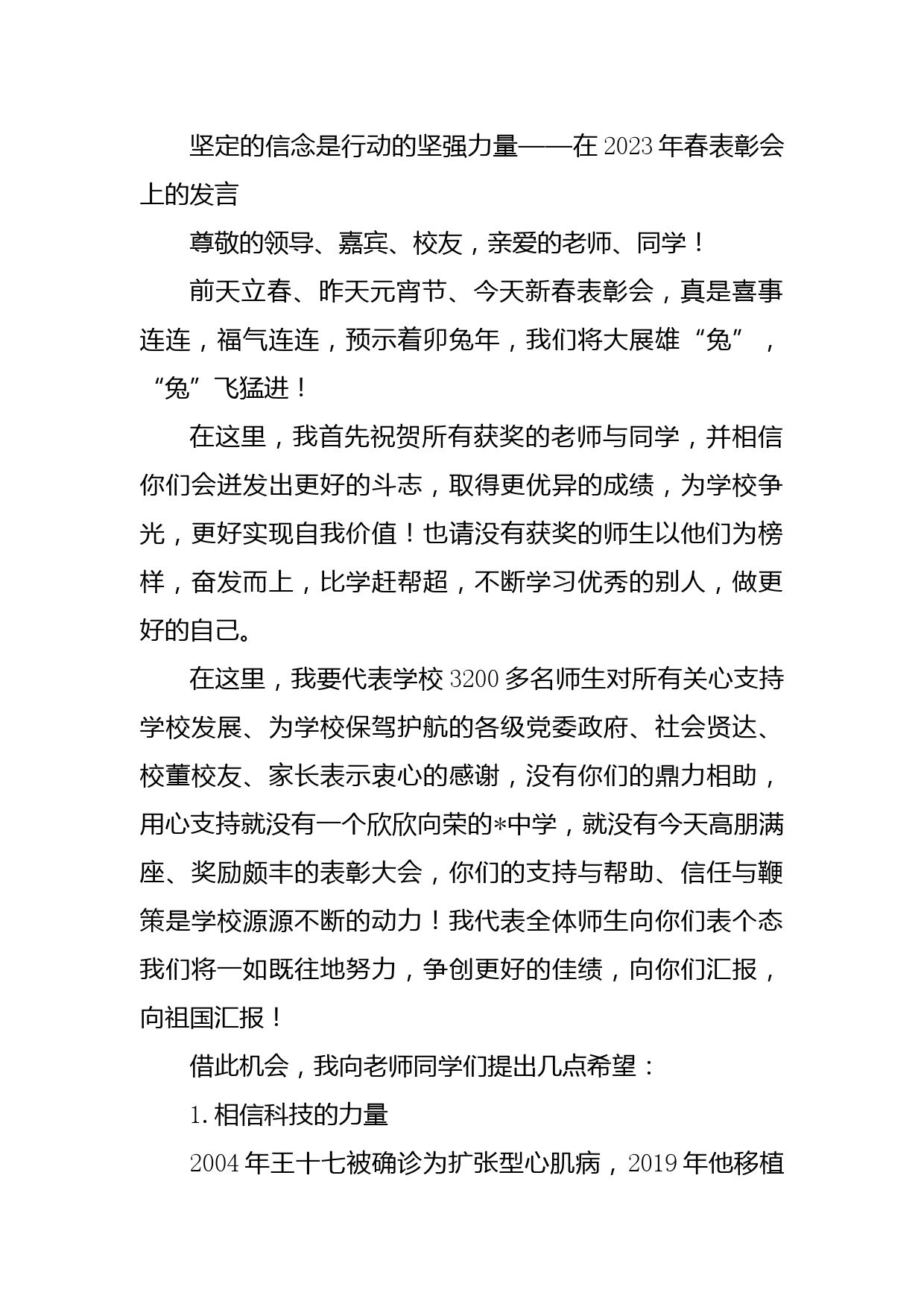 坚定的信念是行动的坚强力量——在2023年春表彰会上的发言

尊敬的领导、嘉宾、校友，亲爱的老师、同学！

前天立春、昨天元宵节、今天新春表彰会，真是喜事连连，福气连连，预示着卯兔年，我们将大展雄“兔”，“兔”飞猛进！

在这里，我首先祝贺所有获奖的老师与同学，并相信你们会迸发出更好的斗志，取得更优异的成绩，为学校争光，更好实现自我价值！也请没有获奖的师生以他们为榜样，奋发而上，比学赶帮超，不断学习优秀的别人，做更好的自己。

在这里，我要代表学校3200多名师生对所有关心支持学校发展、为学校保驾护航的各级党委政府、社会贤达、校董校友、家长表示衷心的感谢，没有你们的鼎力相助，用心支持就没有一个欣欣向荣的*中学，就没有今天高朋满座、奖励颇丰的表彰大会，你们的支持与帮助、信任与鞭策是学校源源不断的动力！我代表全体师生向你们表个态我们将一如既往地努力，争创更好的佳绩，向你们汇报，向祖国汇报！

借此机会，我向老师同学们提出几点希望：

1.相信科技的力量

2004年王十七被确诊为扩张型心肌病，2019年他移植